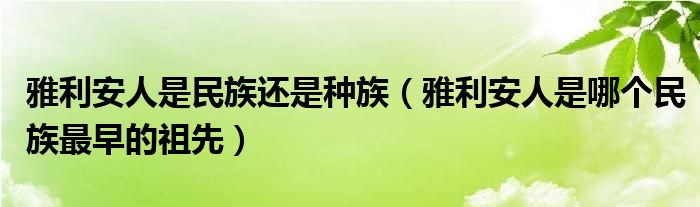 雅利安人是民族还是种族（雅利安人是哪个民族最早的祖先）